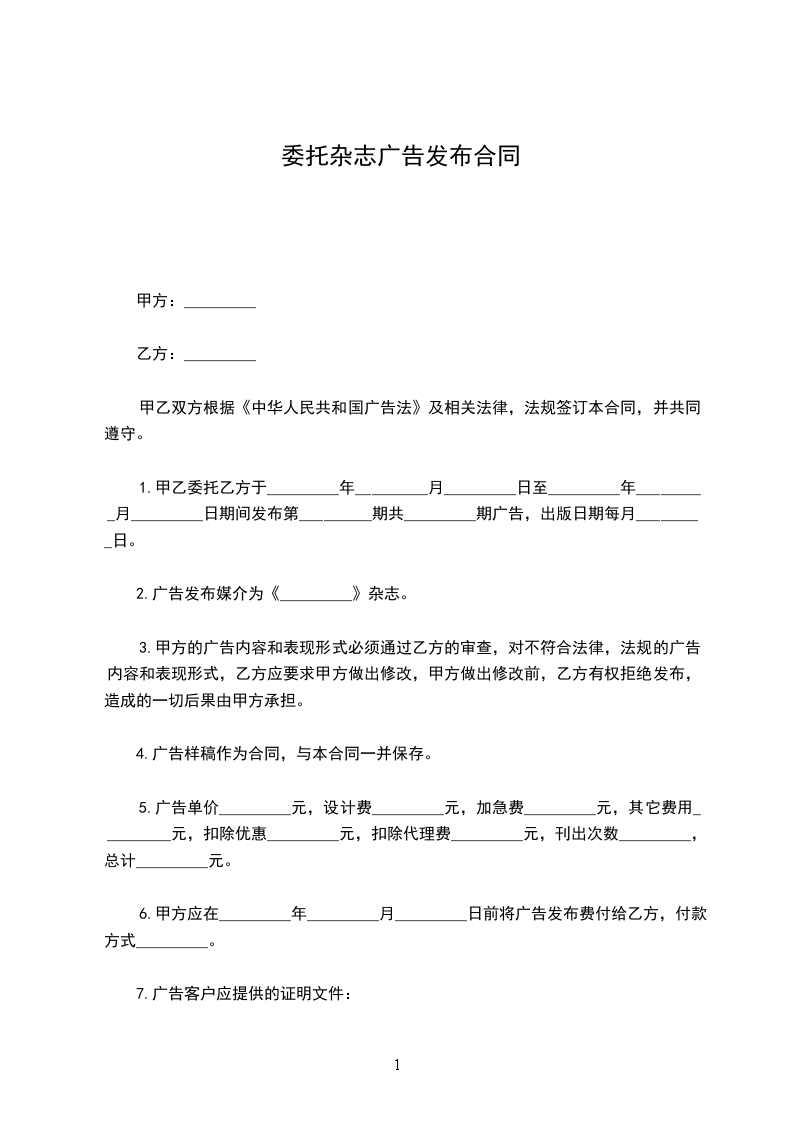 委托杂志广告发布合同

甲方：_________

乙方：_________

甲乙双方根据《中华人民共和国广告法》及相关法律，法规签订本合同，并共同遵守。

1.甲乙委托乙方于_________年_________月_________日至_________年_________月_________日期间发布第_________期共_________期广告，出版日期每月_________日。

2.广告发布媒介为《_________》杂志。

3.甲方的广告内容和表现形式必须通过乙方的审查，对不符合法律，法规的广告内容和表现形式，乙方应要求甲方做出修改，甲方做出修改前，乙方有权拒绝发布，造成的一切后果由甲方承担。

4.广告样稿作为合同，与本合同一并保存。

5.广告单价_________元，设计费_________元，加急费_________元，其它费用_________元，扣除优惠_________元，扣除代理费_________元，刊出次数_________，总计_________元。

6.甲方应在_________年_________月_________日前将广告发布费付给乙方，付款方式_________。

7.广告客户应提供的证明文件：

1